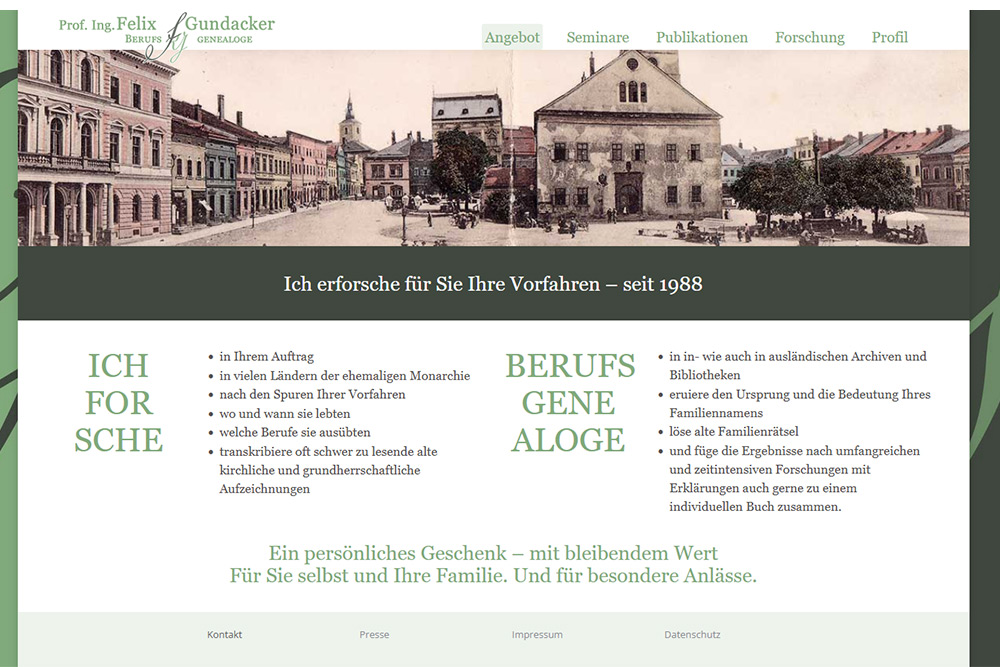 Prof. Ing. Felix Gundacker
BERUFS GENEALOGE

Angebot Seminare Publikationen Forschung Profil

Ich erforsche für Sie Ihre Vorfahren – seit 1988

ICH
FOR
SCHE

- in Ihrem Auftrag
- in vielen Ländern der ehemaligen Monarchie
- nach den Spuren Ihrer Vorfahren
- wo und wann sie lebten
- welche Berufe sie ausübten
- transkribiere oft schwer zu lesende alte kirchliche und grundherrschaftliche Aufzeichnungen

BERUFS
GENE
ALOGE

- in in- wie auch in ausländischen Archiven und Bibliotheken
- eruiere den Ursprung und die Bedeutung Ihres Familiennamens
- löse alte Familienrätsel
- und füge die Ergebnisse nach umfangreichen und zeitintensiven Forschungen mit Erklärungen auch gerne zu einem individuellen Buch zusammen.

Ein persönliches Geschenk – mit bleibendem Wert
Für Sie selbst und Ihre Familie. Und für besondere Anlässe.

Kontakt Presse Impressum Datenschutz